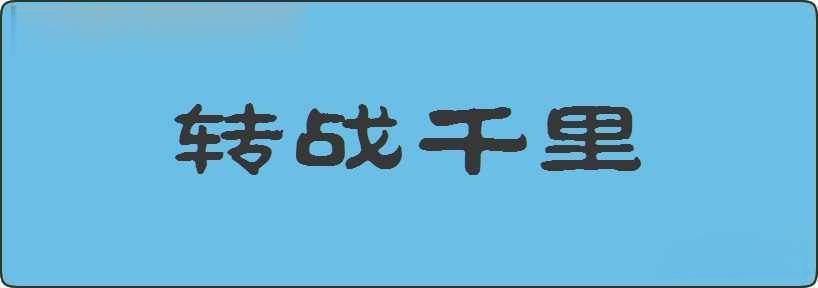 转战千里